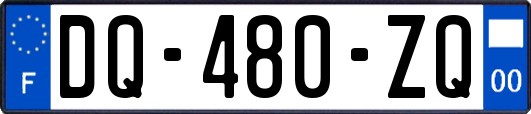 F

DQ-480-ZQ

00